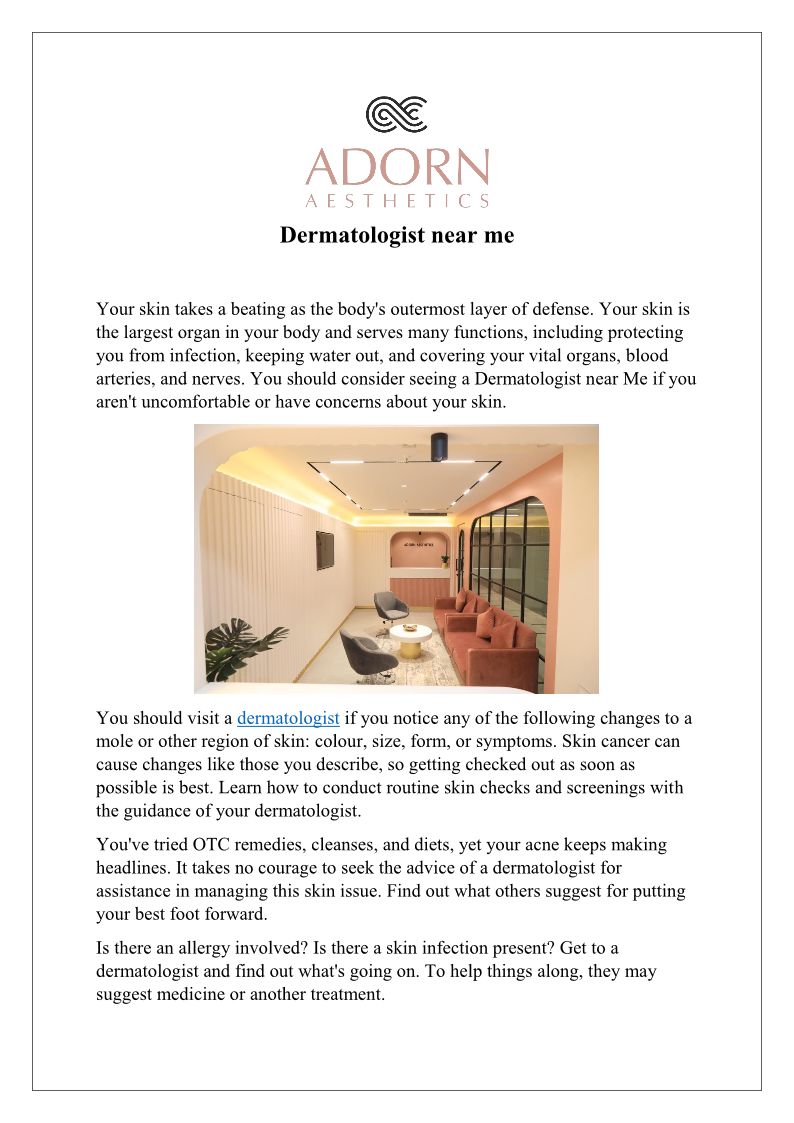 ADORN
AESTHETICS

Dermatologist near me

Your skin takes a beating as the body's outermost layer of defense. Your skin is the largest organ in your body and serves many functions, including protecting you from infection, keeping water out, and covering your vital organs, blood arteries, and nerves. You should consider seeing a Dermatologist near Me if you aren't uncomfortable or have concerns about your skin.

You should visit a dermatologist if you notice any of the following changes to a mole or other region of skin: colour, size, form, or symptoms. Skin cancer can cause changes like those you describe, so getting checked out as soon as possible is best. Learn how to conduct routine skin checks and screenings with the guidance of your dermatologist.

You've tried OTC remedies, cleanses, and diets, yet your acne keeps making headlines. It takes no courage to seek the advice of a dermatologist for assistance in managing this skin issue. Find out what others suggest for putting your best foot forward.

Is there an allergy involved? Is there a skin infection present? Get to a dermatologist and find out what's going on. To help things along, they may suggest medicine or another treatment.